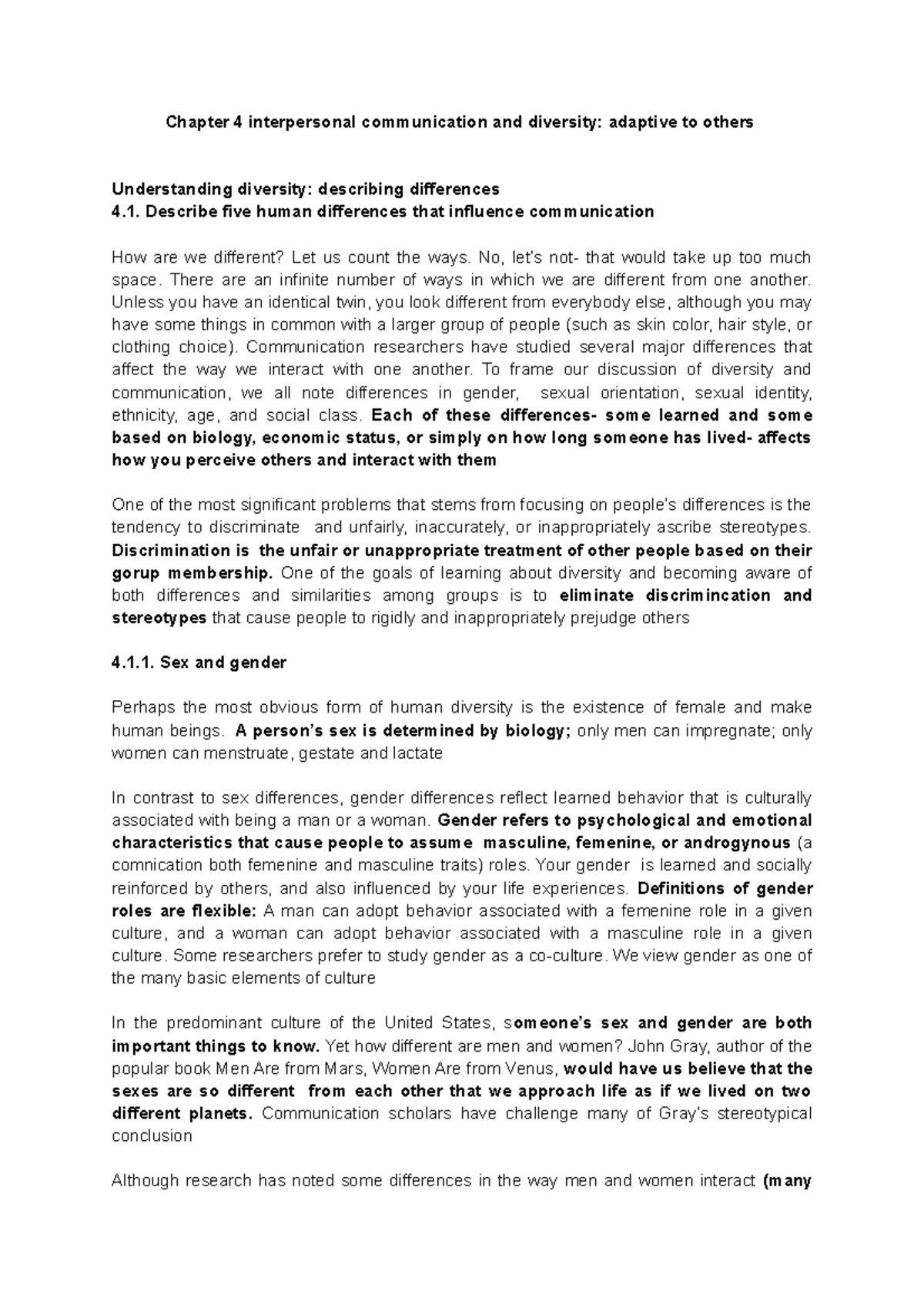 Chapter 4 interpersonal communication and diversity: adaptive to others

Understanding diversity: describing differences
4.1. Describe five human differences that influence communication

How are we different? Let us count the ways. No, let's not- that would take up too much space. There are an infinite number of ways in which we are different from one another. Unless you have an identical twin, you look different from everybody else, although you may have some things in common with a larger group of people (such as skin color, hair style, or clothing choice). Communication researchers have studied several major differences that affect the way we interact with one another. To frame our discussion of diversity and communication, we all note differences in gender, sexual orientation, sexual identity, ethnicity, age, and social class. Each of these differences- some learned and some based on biology, economic status, or simply on how long someone has lived- affects how you perceive others and interact with them

One of the most significant problems that stems from focusing on people's differences is the tendency to discriminate and unfairly, inaccurately, or inappropriately ascribe stereotypes. Discrimination is the unfair or unappropriate treatment of other people based on their gorup membership. One of the goals of learning about diversity and becoming aware of both differences and similarities among groups is to eliminate discrimincation and stereotypes that cause people to rigidly and inappropriately prejudge others

4.1.1. Sex and gender

Perhaps the most obvious form of human diversity is the existence of female and make human beings. A person's sex is determined by biology; only men can impregnate; only women can menstruate, gestate and lactate

In contrast to sex differences, gender differences reflect learned behavior that is culturally associated with being a man or a woman. Gender refers to psychological and emotional characteristics that cause people to assume masculine, femenine, or androgynous (a comnication both femenine and masculine traits) roles. Your gender is learned and socially reinforced by others, and also influenced by your life experiences. Definitions of gender roles are flexible: A man can adopt behavior associated with a femenine role in a given culture, and a woman can adopt behavior associated with a masculine role in a given culture. Some researchers prefer to study gender as a co-culture. We view gender as one of the many basic elements of culture

In the predominant culture of the United States, someone's sex and gender are both important things to know. Yet how different are men and women? John Gray, author of the popular book Men Are from Mars, Women Are from Venus, would have us believe that the sexes are so different from each other that we approach life as if we lived on two different planets. Communication scholars have challenge many of Gray's stereotypical conclusion

Although research has noted some differences in the way men and women interact (many